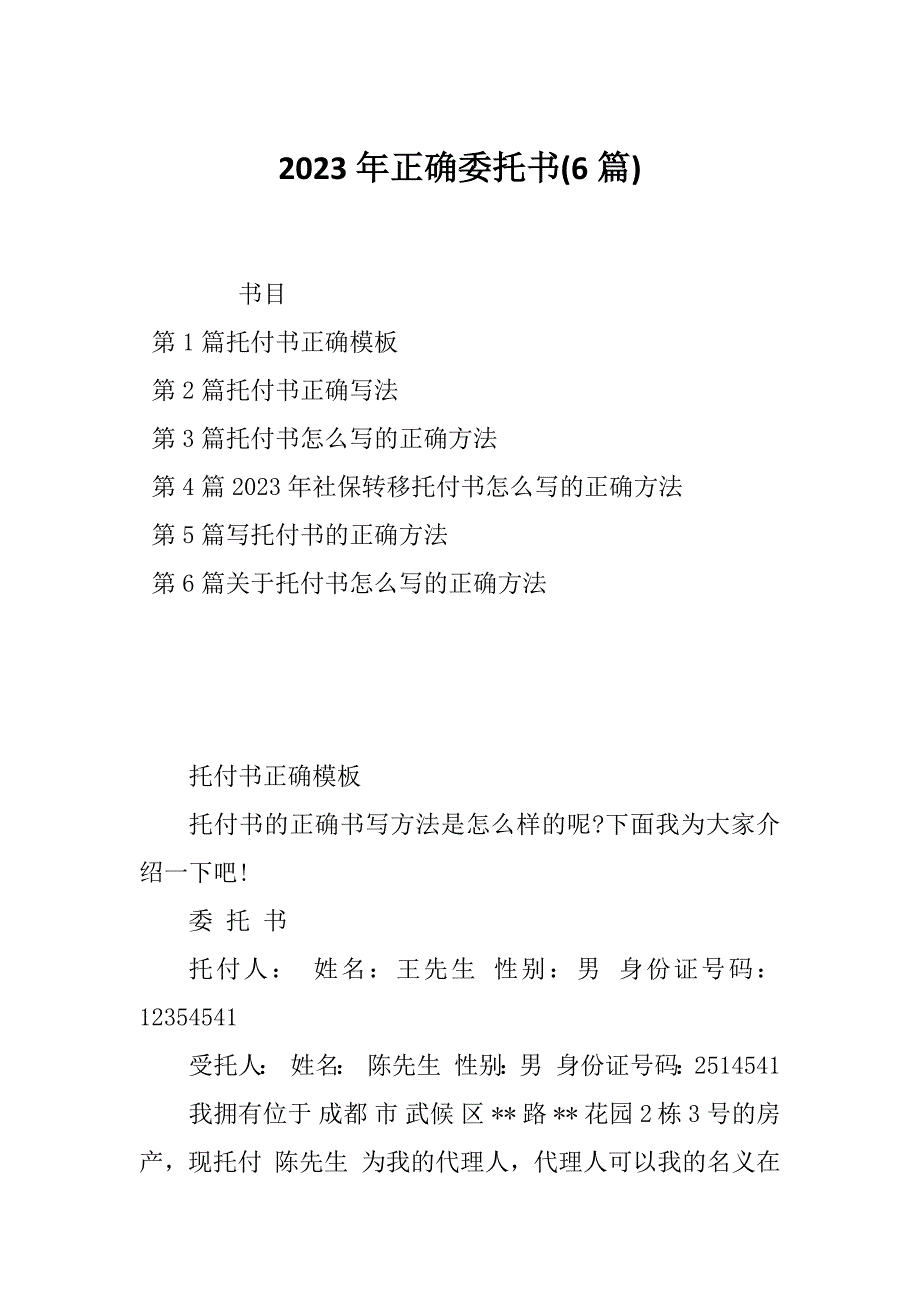 2023 年正确委托书(6 篇)

书目

第 1 篇托付书正确模板

第 2 篇托付书正确写法

第 3 篇托付书怎么写的正确方法

第 4 篇 2023 年社保转移托付书怎么写的正确方法

第 5 篇写托付书的正确方法

第 6 篇关于托付书怎么写的正确方法

托付书正确模板

托付书的正确书写方法是怎么样的呢?下面我为大家介绍一下吧!

委 托 书

托付人： 姓名：王先生 性别：男 身份证号码：12354541

受托人: 姓名: 陈先生 性别: 男 身份证号码: 2514541

我拥有位于 成都 市 武候 区 ** 路 ** 花园 2 栋 3 号的房产，现托付 陈先生 为我的代理人，代理人可以我的名义在